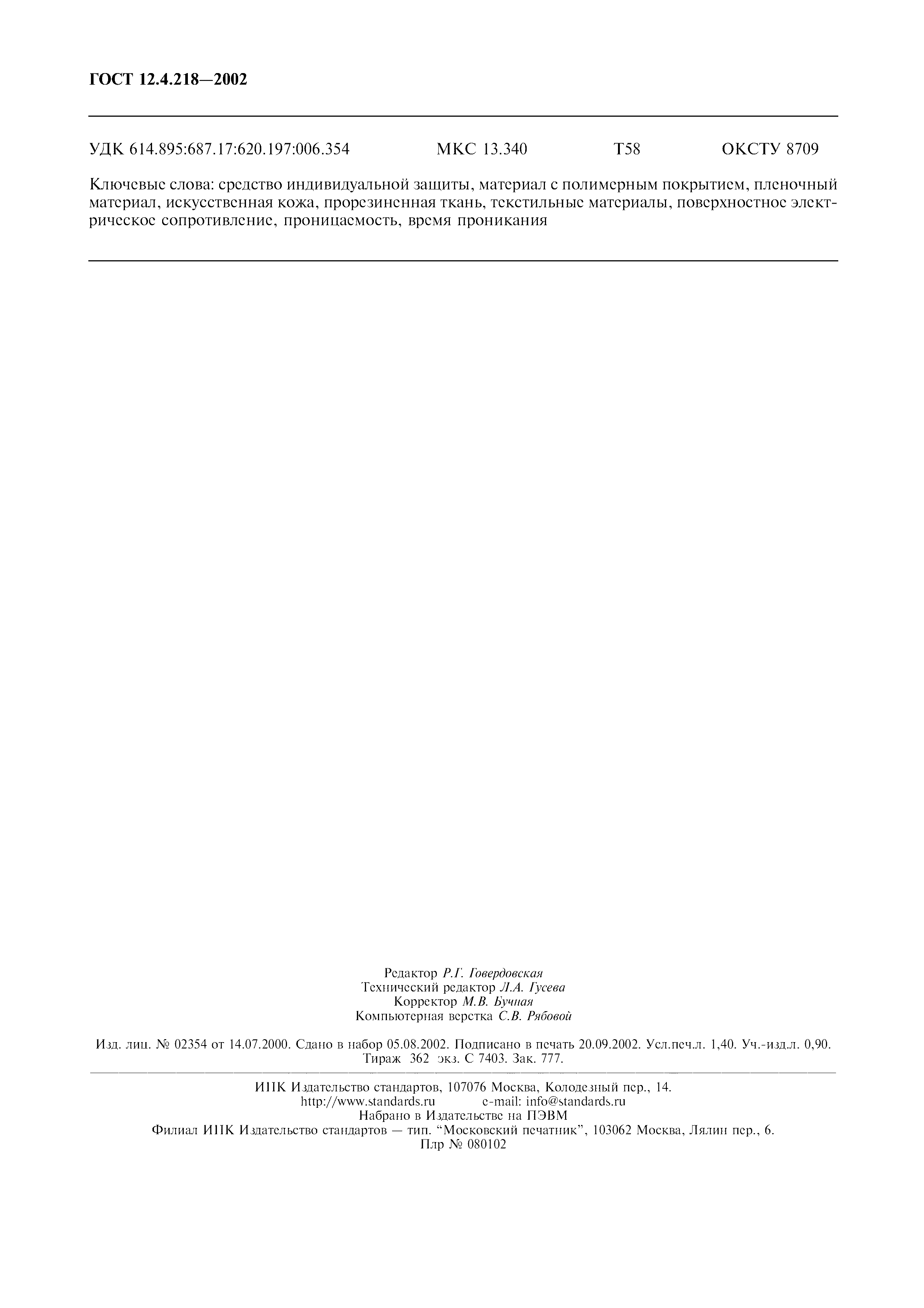 ГОСТ 12.4.218—2002

УДК 614.895:687.17:620.197:006.354 МКС 13.340 Т58 ОКСТУ 8709

Ключевые слова: средство индивидуальной защиты, материал с полимерным покрытием, пленочный материал, искусственная кожа, прорезиненная ткань, текстильные материалы, поверхностное электрическое сопротивление, проницаемость, время проникания

Редактор Р.Г. Говердовская
Технический редактор Л.А. Гусева
Корректор М.В. Бучная
Компьютерная верстка С.В. Рябовой

Изд. лиц. № 02354 от 14.07.2000. Сдано в набор 05.08.2002. Подписано в печать 20.09.2002. Усл.печ.л. 1,40. Уч.-изд.л. 0,90. Тираж 362 экз. С 7403. Зак. 777.

ИПК Издательство стандартов, 107076 Москва, Колодезный пер., 14.
http://www.standards.ru e-mail: info@standards.ru
Набрано в Издательстве на ПЭВМ
Филиал ИПК Издательство стандартов — тип. "Московский печатник", 103062 Москва, Лялин пер., 6.
Плр № 080102